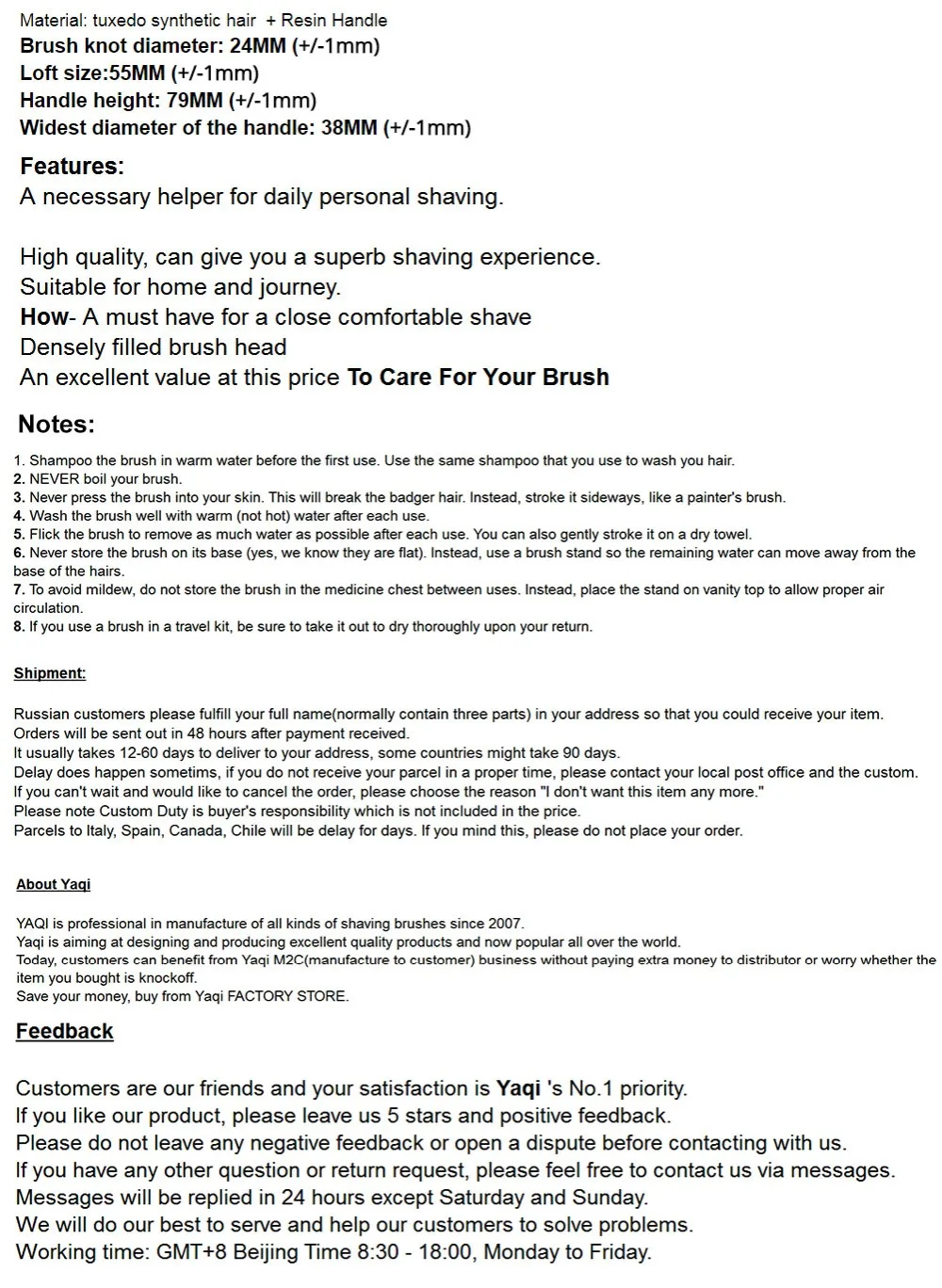 Material: tuxedo synthetic hair + Resin Handle
Brush knot diameter: 24MM (+/-1mm)
Loft size:55MM (+/-1mm)
Handle height: 79MM (+/-1mm)
Widest diameter of the handle: 38MM (+/-1mm)

Features:
A necessary helper for daily personal shaving.

High quality, can give you a superb shaving experience.
Suitable for home and journey.
How- A must have for a close comfortable shave
Densely filled brush head
An excellent value at this price To Care For Your Brush

Notes:
1. Shampoo the brush in warm water before the first use. Use the same shampoo that you use to wash you hair.
2. NEVER boil your brush.
3. Never press the brush into your skin. This will break the badger hair. Instead, stroke it sideways, like a painter's brush.
4. Wash the brush well with warm (not hot) water after each use.
5. Flick the brush to remove as much water as possible after each use. You can also gently stroke it on a dry towel.
6. Never store the brush on its base (yes, we know they are flat). Instead, use a brush stand so the remaining water can move away from the base of the hairs.
7. To avoid mildew, do not store the brush in the medicine chest between uses. Instead, place the stand on vanity top to allow proper air circulation.
8. If you use a brush in a travel kit, be sure to take it out to dry thoroughly upon your return.

Shipment:

Russian customers please fulfill your full name(normally contain three parts) in your address so that you could receive your item.
Orders will be sent out in 48 hours after payment received.
It usually takes 12-60 days to deliver to your address, some countries might take 90 days.
Delay does happen sometims, if you do not receive your parcel in a proper time, please contact your local post office and the custom.
If you can't wait and would like to cancel the order, please choose the reason "I don't want this item any more."
Please note Custom Duty is buyer's responsibility which is not included in the price.
Parcels to Italy, Spain, Canada, Chile will be delay for days. If you mind this, please do not place your order.

About Yaqi

YAQI is professional in manufacture of all kinds of shaving brushes since 2007.
Yaqi is aiming at designing and producing excellent quality products and now popular all over the world.
Today, customers can benefit from Yaqi M2C(manufacture to customer) business without paying extra money to distributor or worry whether the item you bought is knockoff.
Save your money, buy from Yaqi FACTORY STORE.

Feedback

Customers are our friends and your satisfaction is Yaqi 's No.1 priority.
If you like our product, please leave us 5 stars and positive feedback.
Please do not leave any negative feedback or open a dispute before contacting with us.
If you have any other question or return request, please feel free to contact us via messages.
Messages will be replied in 24 hours except Saturday and Sunday.
We will do our best to serve and help our customers to solve problems.
Working time: GMT+8 Beijing Time 8:30 - 18:00, Monday to Friday.